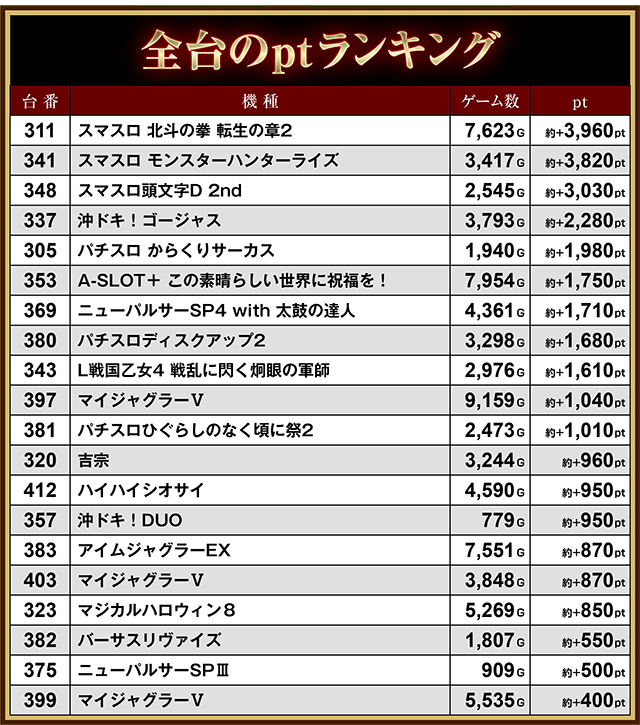 全台のptランキング

| 台番 | 機種 | ゲーム数 | pt |
|---|---|---|---|
| 311 | スマスロ 北斗の拳 転生の章2 | 7,623G | 約+3,960pt |
| 341 | スマスロ モンスターハンターライズ | 3,417G | 約+3,820pt |
| 348 | スマスロ頭文字D 2nd | 2,545G | 約+3,030pt |
| 337 | 沖ドキ！ゴージャス | 3,793G | 約+2,280pt |
| 305 | パチスロ からくりサーカス | 1,940G | 約+1,980pt |
| 353 | A-SLOT+ この素晴らしい世界に祝福を！ | 7,954G | 約+1,750pt |
| 369 | ニューパルサーSP4 with 太鼓の達人 | 4,361G | 約+1,710pt |
| 380 | パチスロディスクアップ2 | 3,298G | 約+1,680pt |
| 343 | L戦国乙女4 戦乱に閃く炯眼の軍師 | 2,976G | 約+1,610pt |
| 397 | マイジャグラーV | 9,159G | 約+1,040pt |
| 381 | パチスロひぐらしのなく頃に祭2 | 2,473G | 約+1,010pt |
| 320 | 吉宗 | 3,244G | 約+960pt |
| 412 | ハイハイシオサイ | 4,590G | 約+950pt |
| 357 | 沖ドキ！DUO | 779G | 約+950pt |
| 383 | アイムジャグラーEX | 7,551G | 約+870pt |
| 403 | マイジャグラーV | 3,848G | 約+870pt |
| 323 | マジカルハロウィン8 | 5,269G | 約+850pt |
| 382 | バーサスリヴァイズ | 1,807G | 約+550pt |
| 375 | ニューパルサーSPⅢ | 909G | 約+500pt |
| 399 | マイジャグラーV | 5,535G | 約+400pt |